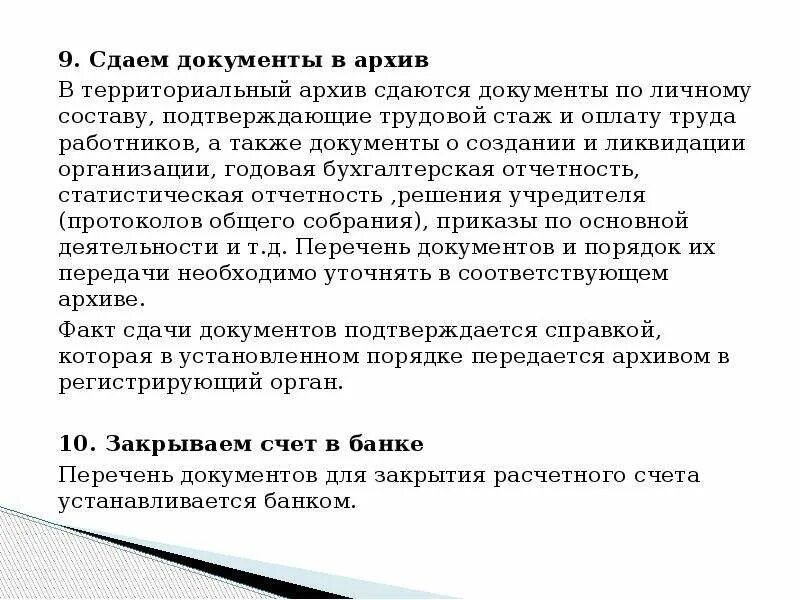 9. Сдаем документы в архив

В территориальный архив сдаются документы по личному составу, подтверждающие трудовой стаж и оплату труда работников, а также документы о создании и ликвидации организации, годовая бухгалтерская отчетность, статистическая отчетность ,решения учредителя (протоколов общего собрания), приказы по основной деятельности и т.д. Перечень документов и порядок их передачи необходимо уточнять в соответствующем архиве.

Факт сдачи документов подтверждается справкой, которая в установленном порядке передается архивом в регистрирующий орган.

10. Закрываем счет в банке

Перечень документов для закрытия расчетного счета устанавливается банком.